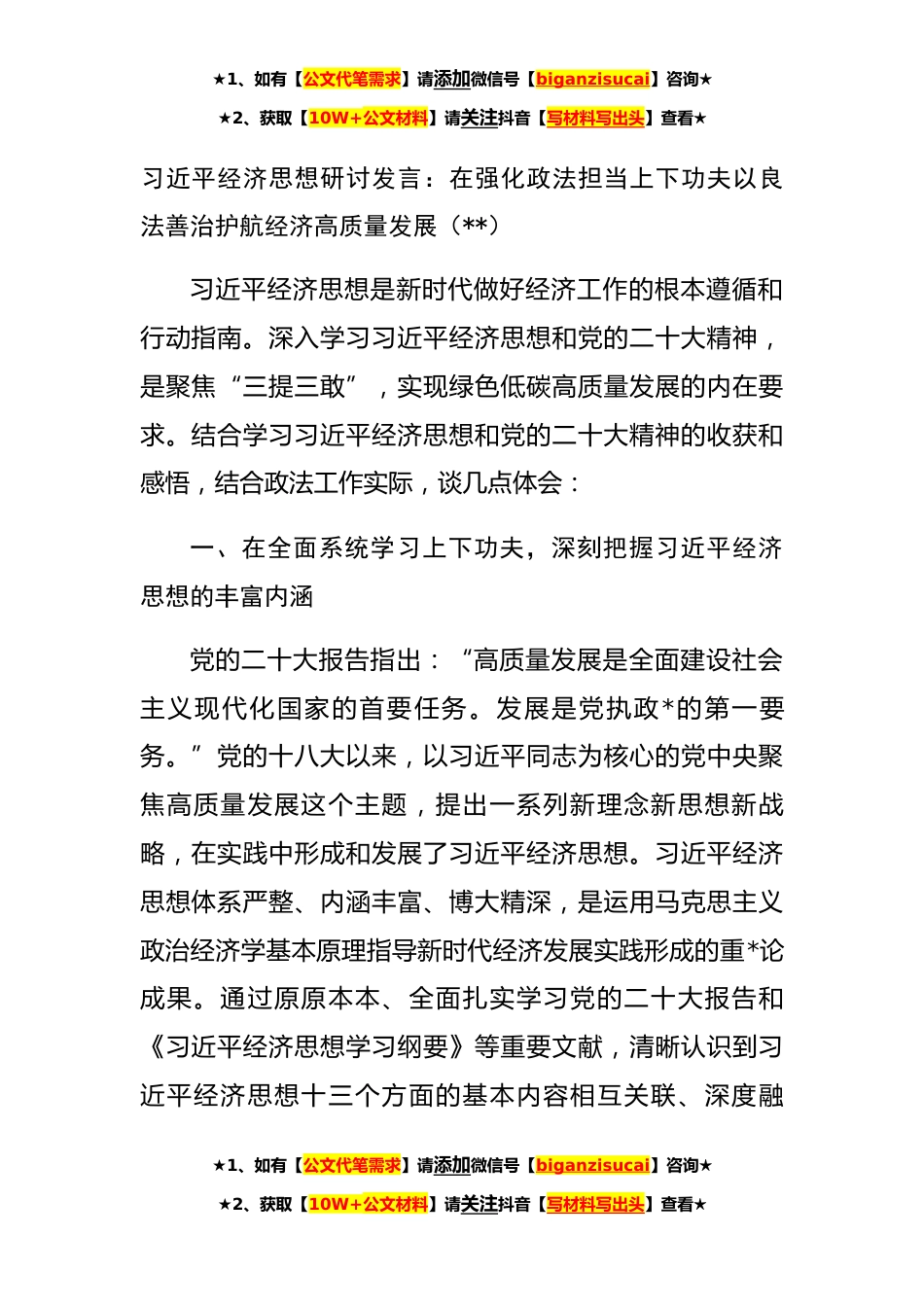 ★1、如有【公文代笔需求】请添加微信号【biganzisucai】咨询★
★2、获取【10W+公文材料】请关注抖音【写材料写出头】查看★

习近平经济思想研讨发言：在强化政法担当上下功夫以良法善治护航经济高质量发展（**）

习近平经济思想是新时代做好经济工作的根本遵循和行动指南。深入学习习近平经济思想和党的二十大精神，是聚焦“三提三敢”，实现绿色低碳高质量发展的内在要求。结合学习习近平经济思想和党的二十大精神的收获和感悟，结合政法工作实际，谈几点体会：

一、在全面系统学习上下功夫，深刻把握习近平经济思想的丰富内涵

党的二十大报告指出：“高质量发展是全面建设社会主义现代化国家的首要任务。发展是党执政*的第一要务。”党的十八大以来，以习近平同志为核心的党中央聚焦高质量发展这个主题，提出一系列新理念新思想新战略，在实践中形成和发展了习近平经济思想。习近平经济思想体系严整、内涵丰富、博大精深，是运用马克思主义政治经济学基本原理指导新时代经济发展实践形成的重*论成果。通过原原本本、全面扎实学习党的二十大报告和《习近平经济思想学习纲要》等重要文献，清晰认识到习近平经济思想十三个方面的基本内容相互关联、深度融

★1、如有【公文代笔需求】请添加微信号【biganzisucai】咨询★
★2、获取【10W+公文材料】请关注抖音【写材料写出头】查看★